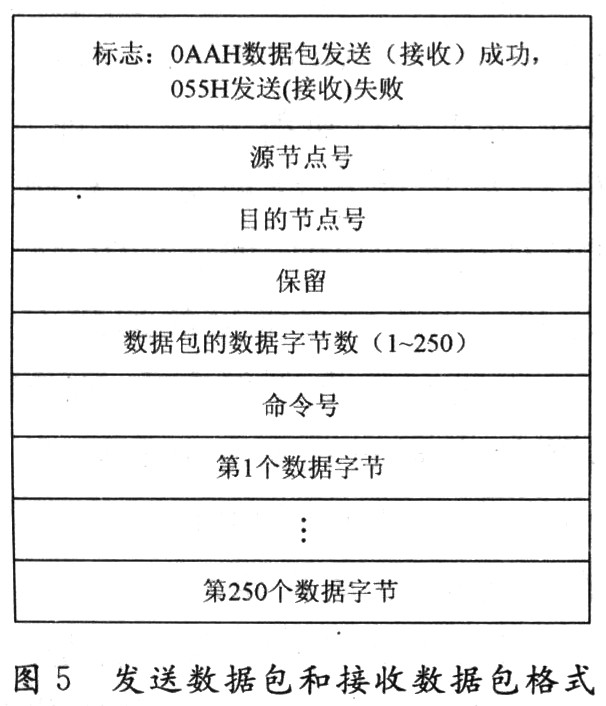 | 标志：0AAH数据包发送（接收）成功，055H发送(接收)失败 |
|---|
| 源节点号 |
| 目的节点号 |
| 保留 |
| 数据包的数据字节数（1~250） |
| 命令号 |
| 第1个数据字节 |
| ⋮ |
| 第250个数据字节 |

图 5　发送数据包和接收数据包格式